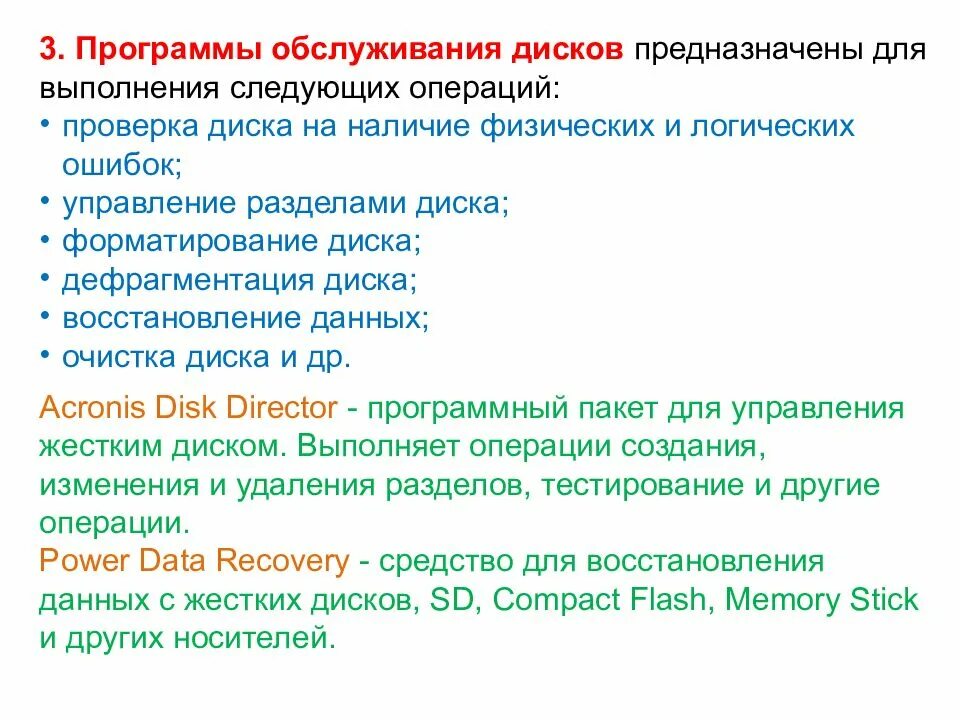 3. Программы обслуживания дисков предназначены для выполнения следующих операций:
• проверка диска на наличие физических и логических ошибок;
• управление разделами диска;
• форматирование диска;
• дефрагментация диска;
• восстановление данных;
• очистка диска и др.

Acronis Disk Director - программный пакет для управления жестким диском. Выполняет операции создания, изменения и удаления разделов, тестирование и другие операции.

Power Data Recovery - средство для восстановления данных с жестких дисков, SD, Compact Flash, Memory Stick и других носителей.